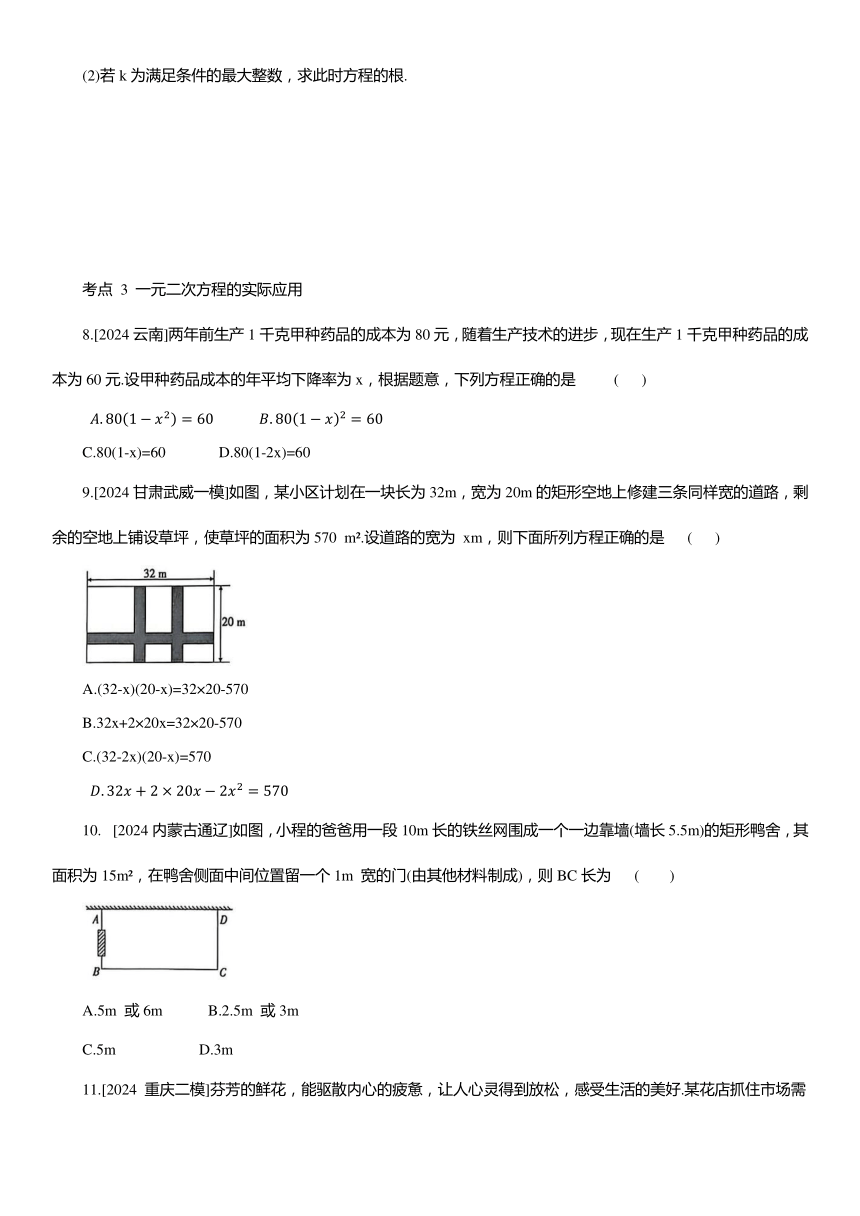 (2)若 k 为满足条件的最大整数，求此时方程的根.

考点 3 一元二次方程的实际应用

8.[2024 云南]两年前生产 1 千克甲种药品的成本为 80 元，随着生产技术的进步，现在生产 1 千克甲种药品的成本为 60 元.设甲种药品成本的年平均下降率为 x，根据题意，下列方程正确的是　（　）

$A.80(1-x^2)=60$　　$B.80(1-x)^2=60$

C.80(1-x)=60　　D.80(1-2x)=60

9.[2024 甘肃武威一模]如图，某小区计划在一块长为 32m，宽为 20m 的矩形空地上修建三条同样宽的道路，剩余的空地上铺设草坪，使草坪的面积为 570 m².设道路的宽为 xm，则下面所列方程正确的是　（　）

32 m

20 m

A.(32-x)(20-x)=32×20-570

B.32x+2×20x=32×20-570

C.(32-2x)(20-x)=570

$D.32x+2\times20x-2x^2=570$

10. [2024 内蒙古通辽]如图，小程的爸爸用一段 10m 长的铁丝网围成一个一边靠墙(墙长 5.5m)的矩形鸭舍，其面积为 15m²，在鸭舍侧面中间位置留一个 1m 宽的门(由其他材料制成)，则 BC 长为　（　）

A D B C

A.5m 或 6m　　B.2.5m 或 3m

C.5m　　D.3m

11.[2024 重庆二模]芬芳的鲜花，能驱散内心的疲惫，让人心灵得到放松，感受生活的美好.某花店抓住市场需